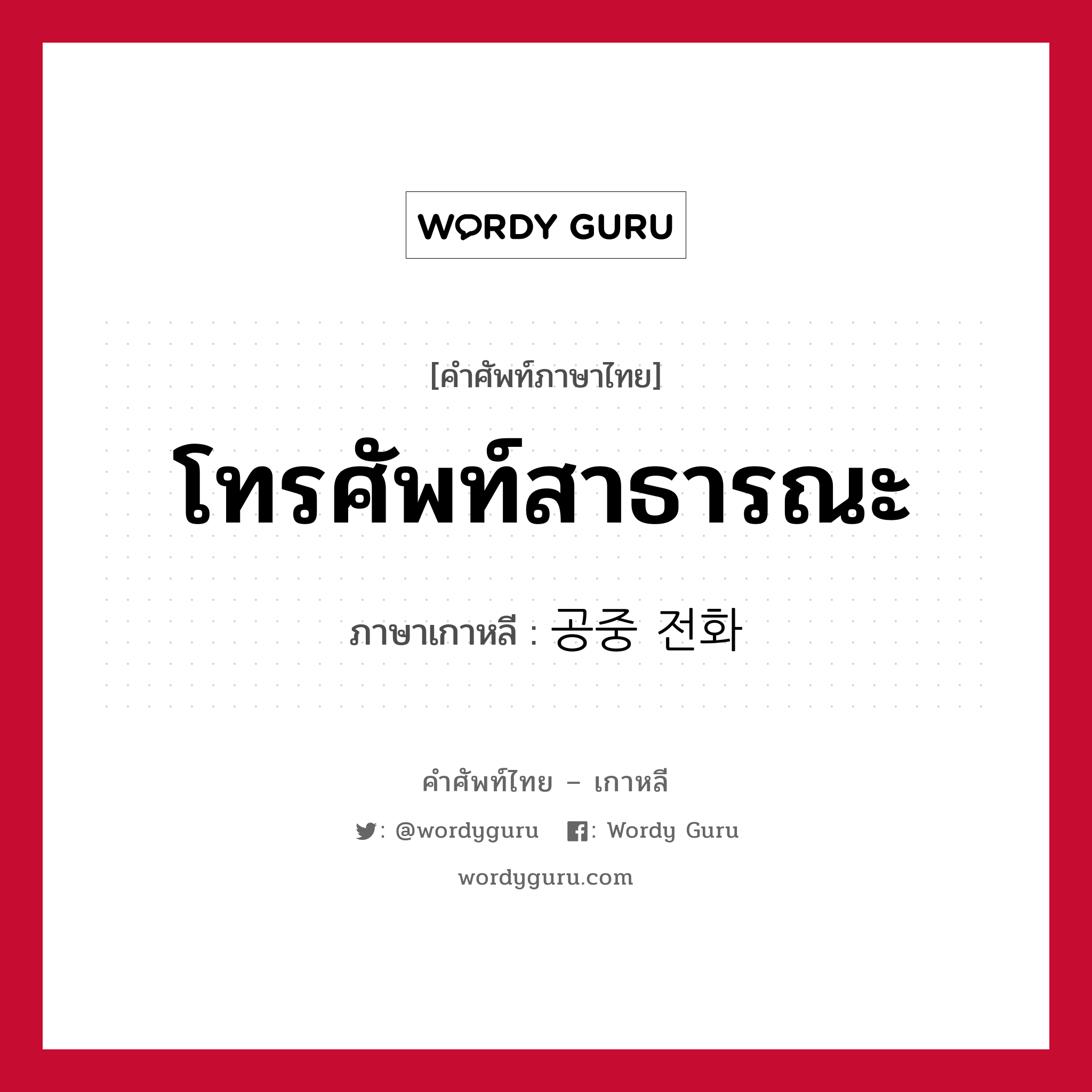 WORDY GURU

[คำศัพท์ภาษาไทย]

โทรศัพท์สาธารณะ

ภาษาเกาหลี : 공중 전화

คำศัพท์ไทย – เกาหลี

: @wordyguru : Wordy Guru

wordyguru.com